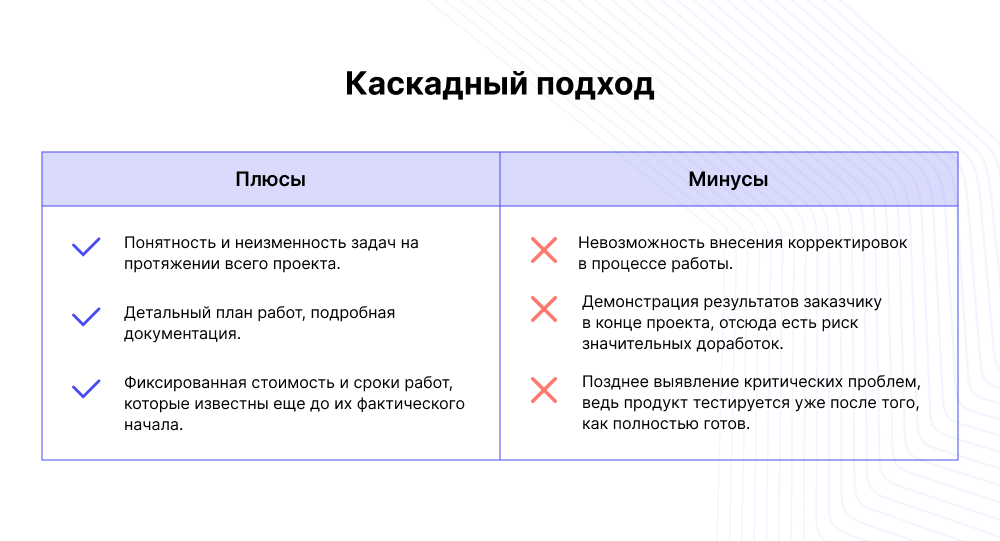 Каскадный подход

| Плюсы | Минусы |
|---|---|
| Понятность и неизменность задач на протяжении всего проекта. | Невозможность внесения корректировок в процессе работы. |
| Детальный план работ, подробная документация. | Демонстрация результатов заказчику в конце проекта, отсюда есть риск значительных доработок. |
| Фиксированная стоимость и сроки работ, которые известны еще до их фактического начала. | Позднее выявление критических проблем, ведь продукт тестируется уже после того, как полностью готов. |